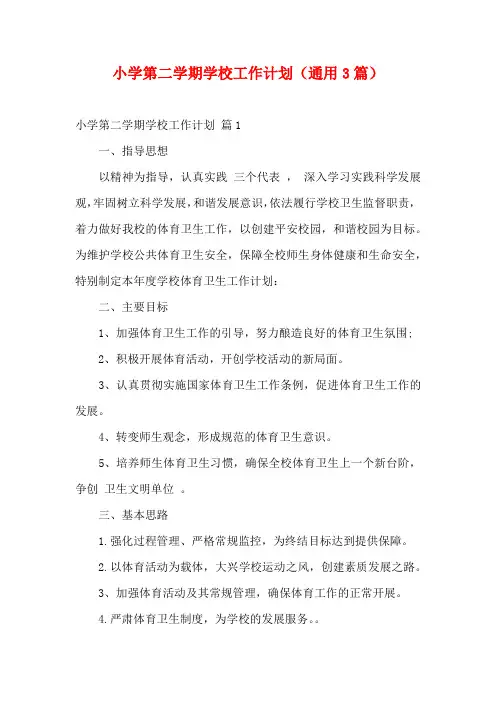 小学第二学期学校工作计划（通用3篇）

小学第二学期学校工作计划 篇1

一、指导思想

以精神为指导，认真实践 三个代表 ， 深入学习实践科学发展观，牢固树立科学发展，和谐发展意识，依法履行学校卫生监督职责，着力做好我校的体育卫生工作，以创建平安校园，和谐校园为目标。为维护学校公共体育卫生安全，保障全校师生身体健康和生命安全，特别制定本年度学校体育卫生工作计划：

二、主要目标

1、加强体育卫生工作的引导，努力酿造良好的体育卫生氛围；

2、积极开展体育活动，开创学校活动的新局面。

3、认真贯彻实施国家体育卫生工作条例，促进体育卫生工作的发展。

4、转变师生观念，形成规范的体育卫生意识。

5、培养师生体育卫生习惯，确保全校体育卫生上一个新台阶，争创 卫生文明单位 。

三、基本思路

1.强化过程管理、严格常规监控，为终结目标达到提供保障。

2.以体育活动为载体，大兴学校运动之风，创建素质发展之路。

3、加强体育活动及其常规管理，确保体育工作的正常开展。

4.严肃体育卫生制度，为学校的发展服务。。